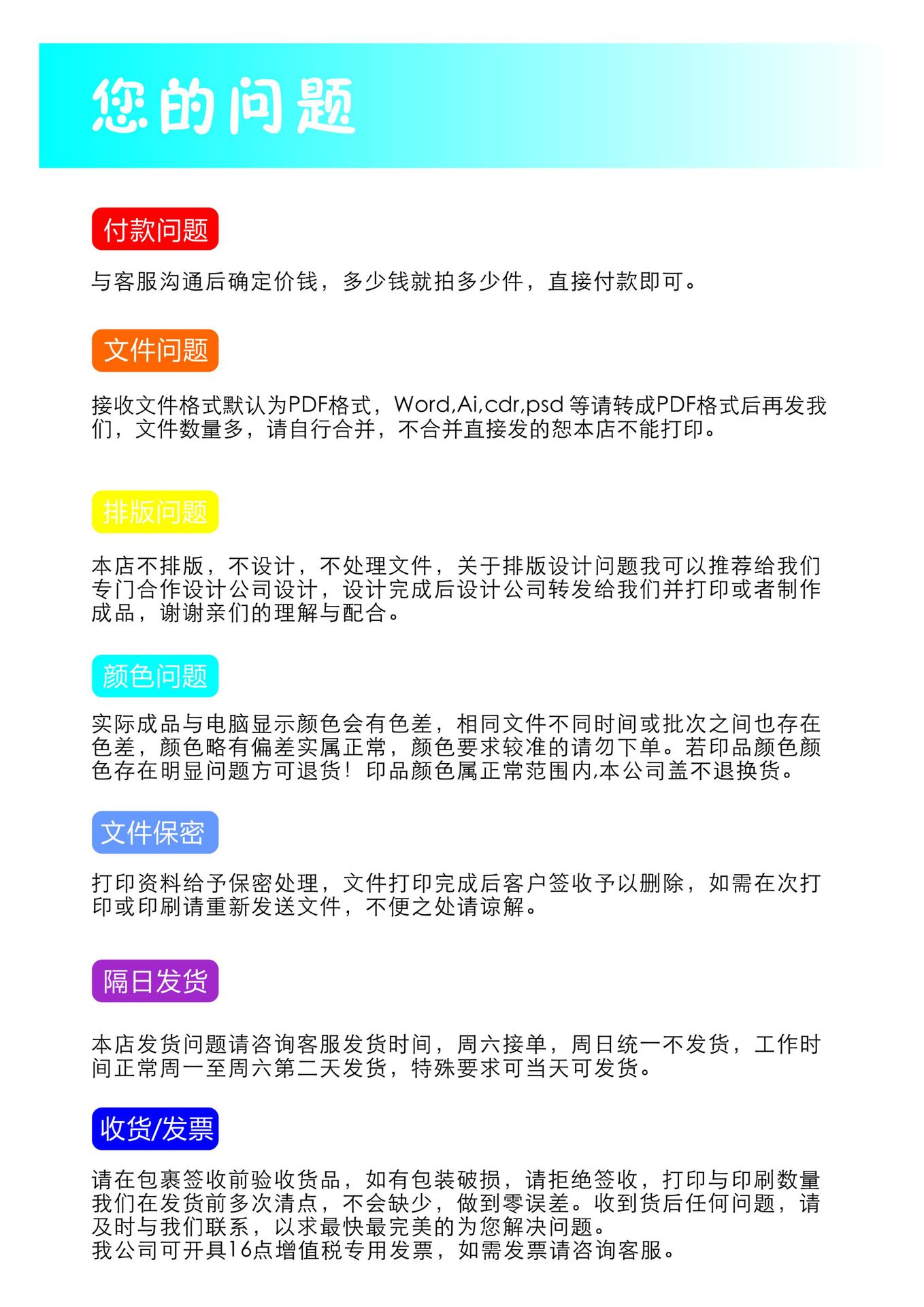 您的问题

付款问题

与客服沟通后确定价钱，多少钱就拍多少件，直接付款即可。

文件问题

接收文件格式默认为PDF格式，Word,Ai,cdr,psd 等请转成PDF格式后再发我们，文件数量多，请自行合并，不合并直接发的恕本店不能打印。

排版问题

本店不排版，不设计，不处理文件，关于排版设计问题我可以推荐给我们专门合作设计公司设计，设计完成后设计公司转发给我们并打印或者制作成品，谢谢亲们的理解与配合。

颜色问题

实际成品与电脑显示颜色会有色差，相同文件不同时间或批次之间也存在色差，颜色略有偏差实属正常，颜色要求较准的请勿下单。若印品颜色颜色存在明显问题方可退货！印品颜色属正常范围内,本公司盖不退换货。

文件保密

打印资料给予保密处理，文件打印完成后客户签收予以删除，如需在次打印或印刷请重新发送文件，不便之处请谅解。

隔日发货

本店发货问题请咨询客服发货时间，周六接单，周日统一不发货，工作时间正常周一至周六第二天发货，特殊要求可当天可发货。

收货/发票

请在包裹签收前验收货品，如有包装破损，请拒绝签收，打印与印刷数量我们在发货前多次清点，不会缺少，做到零误差。收到货后任何问题，请及时与我们联系，以求最快最完美的为您解决问题。
我公司可开具16点增值税专用发票，如需发票请咨询客服。